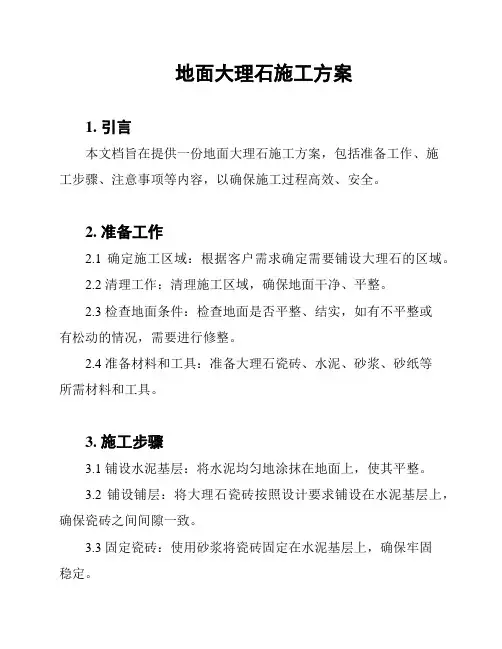 地面大理石施工方案

1. 引言

本文档旨在提供一份地面大理石施工方案，包括准备工作、施工步骤、注意事项等内容，以确保施工过程高效、安全。

2. 准备工作

2.1 确定施工区域：根据客户需求确定需要铺设大理石的区域。

2.2 清理工作：清理施工区域，确保地面干净、平整。

2.3 检查地面条件：检查地面是否平整、结实，如有不平整或有松动的情况，需要进行修整。

2.4 准备材料和工具：准备大理石瓷砖、水泥、砂浆、砂纸等所需材料和工具。

3. 施工步骤

3.1 铺设水泥基层：将水泥均匀地涂抹在地面上，使其平整。

3.2 铺设铺层：将大理石瓷砖按照设计要求铺设在水泥基层上，确保瓷砖之间间隙一致。

3.3 固定瓷砖：使用砂浆将瓷砖固定在水泥基层上，确保牢固稳定。